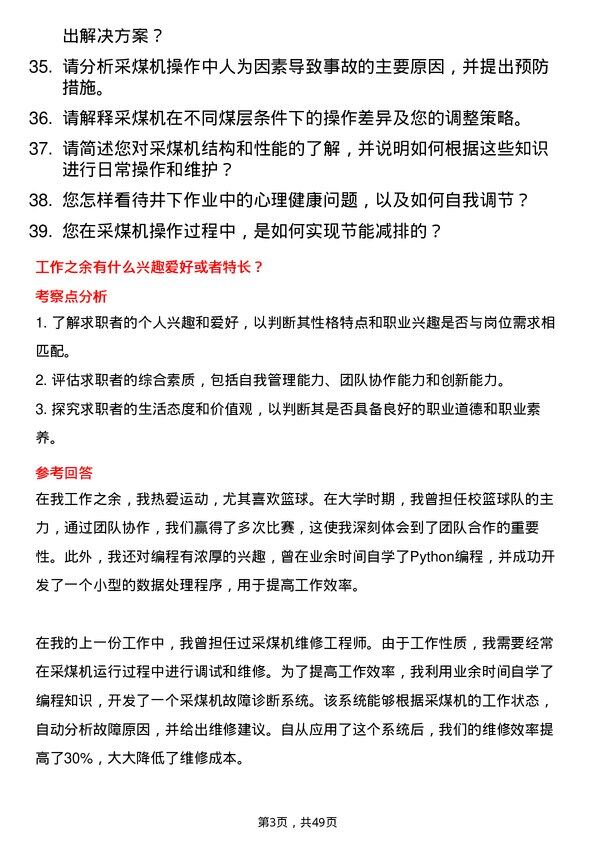 出解决方案？

35. 请分析采煤机操作中人为因素导致事故的主要原因，并提出预防措施。

36. 请解释采煤机在不同煤层条件下的操作差异及您的调整策略。

37. 请简述您对采煤机结构和性能的了解，并说明如何根据这些知识进行日常操作和维护？

38. 您怎样看待井下作业中的心理健康问题，以及如何自我调节？

39. 您在采煤机操作过程中，是如何实现节能减排的？

工作之余有什么兴趣爱好或者特长？

考察点分析

1. 了解求职者的个人兴趣和爱好，以判断其性格特点和职业兴趣是否与岗位需求相匹配。

2. 评估求职者的综合素质，包括自我管理能力、团队协作能力和创新能力。

3. 探究求职者的生活态度和价值观，以判断其是否具备良好的职业道德和职业素养。

参考回答

在我工作之余，我热爱运动，尤其喜欢篮球。在大学时期，我曾担任校篮球队的主力，通过团队协作，我们赢得了多次比赛，这使我深刻体会到了团队合作的重要性。此外，我还对编程有浓厚的兴趣，曾在业余时间自学了Python编程，并成功开发了一个小型的数据处理程序，用于提高工作效率。

在我的上一份工作中，我曾担任过采煤机维修工程师。由于工作性质，我需要经常在采煤机运行过程中进行调试和维修。为了提高工作效率，我利用业余时间自学了编程知识，开发了一个采煤机故障诊断系统。该系统能够根据采煤机的工作状态，自动分析故障原因，并给出维修建议。自从应用了这个系统后，我们的维修效率提高了30%，大大降低了维修成本。

第3页，共49页